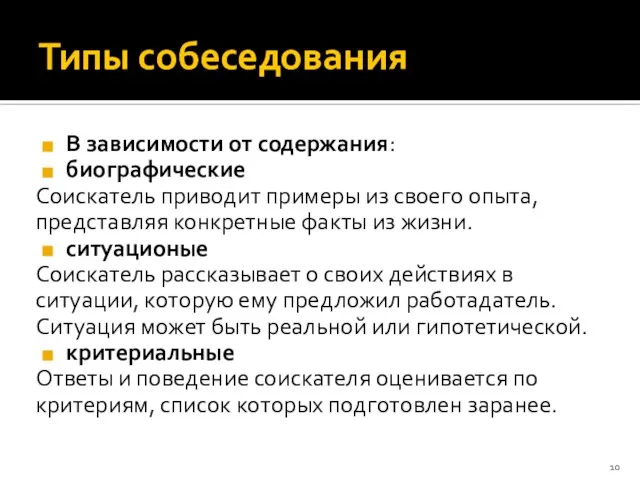 Типы собеседования

В зависимости от содержания:
биографические
Соискатель приводит примеры из своего опыта, представляя конкретные факты из жизни.
ситуационые
Соискатель рассказывает о своих действиях в ситуации, которую ему предложил работадатель. Ситуация может быть реальной или гипотетической.
критериальные
Ответы и поведение соискателя оценивается по критериям, список которых подготовлен заранее.

10